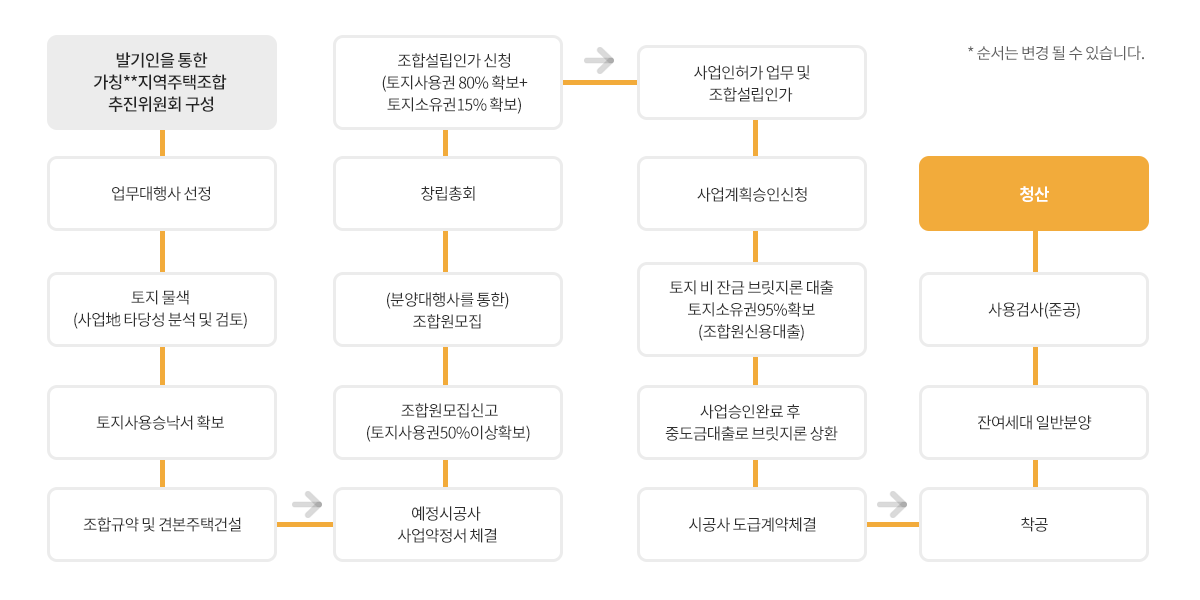 발기인을 통한
가칭**지역주택조합
추진위원회 구성

업무대행사 선정

토지 물색
(사업地 타당성 분석 및 검토)

토지사용승낙서 확보

조합규약 및 견본주택건설

조합설립인가 신청
(토지사용권 80% 확보+
토지소유권15% 확보)

창립총회

(분양대행사를 통한)
조합원모집

조합원모집신고
(토지사용권50%이상확보)

예정시공사
사업약정서 체결

사업인허가 업무 및
조합설립인가

사업계획승인신청

토지 비 잔금 브릿지론 대출
토지소유권95%확보
(조합원신용대출)

사업승인완료 후
중도금대출로 브릿지론 상환

시공사 도급계약체결

* 순서는 변경 될 수 있습니다.

청산

사용검사(준공)

잔여세대 일반분양

착공